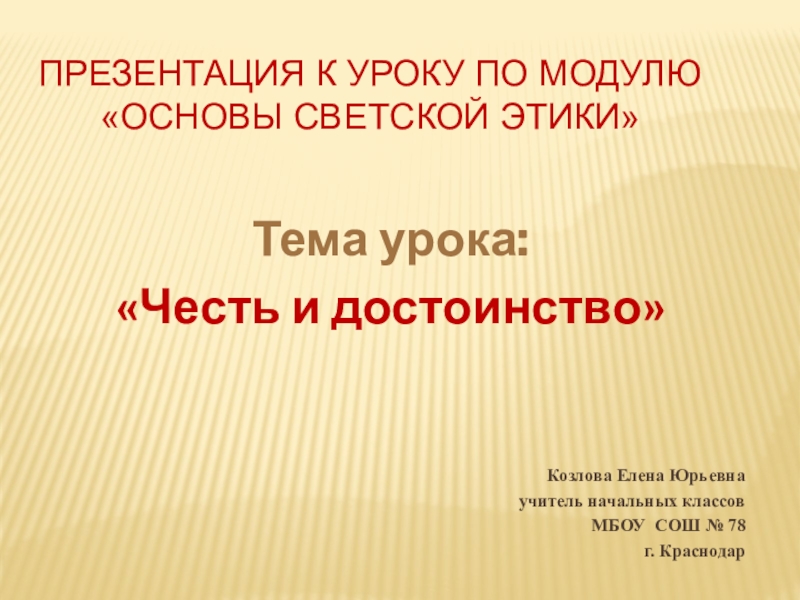 ПРЕЗЕНТАЦИЯ К УРОКУ ПО МОДУЛЮ «ОСНОВЫ СВЕТСКОЙ ЭТИКИ»

Тема урока:

«Честь и достоинство»

Козлова Елена Юрьевна
учитель начальных классов
МБОУ СОШ № 78
г. Краснодар